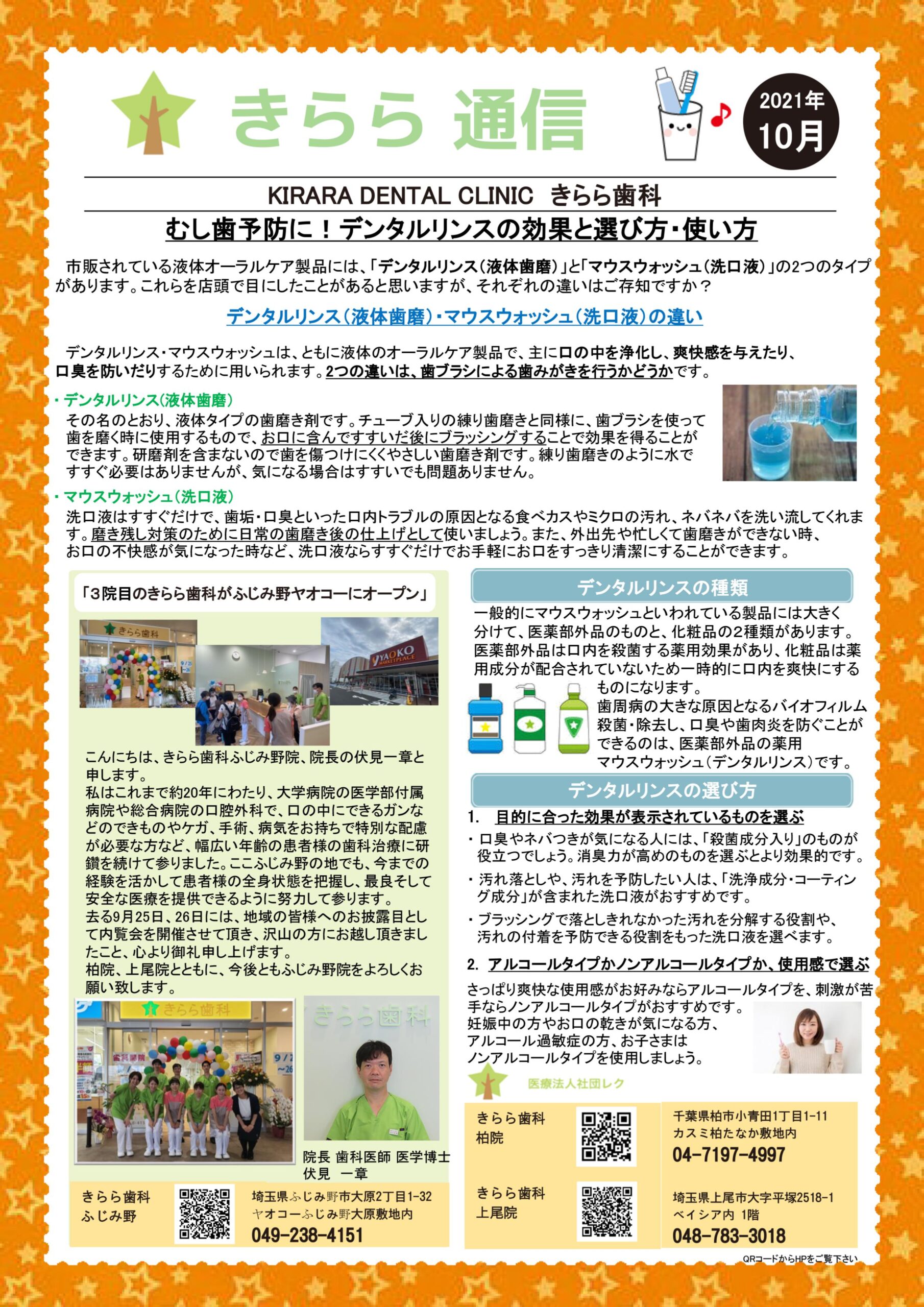 きらら 通信

2021年
10月

KIRARA DENTAL CLINIC　きらら歯科

むし歯予防に！デンタルリンスの効果と選び方・使い方

市販されている液体オーラルケア製品には、「デンタルリンス（液体歯磨）」と「マウスウォッシュ（洗口液）」の2つのタイプがあります。これらを店頭で目にしたことがあると思いますが、それぞれの違いはご存知ですか？

デンタルリンス（液体歯磨）・マウスウォッシュ（洗口液）の違い

デンタルリンス・マウスウォッシュは、ともに液体のオーラルケア製品で、主に口の中を浄化し、爽快感を与えたり、口臭を防いだりするために用いられます。2つの違いは、歯ブラシによる歯みがきを行うかどうかです。

・デンタルリンス（液体歯磨）
その名のとおり、液体タイプの歯磨き剤です。チューブ入りの練り歯磨きと同様に、歯ブラシを使って歯を磨く時に使用するもので、お口に含んですすいだ後にブラッシングすることで効果を得ることができます。研磨剤を含まないので歯を傷つけにくくやさしい歯磨き剤です。練り歯磨きのように水ですすぐ必要はありませんが、気になる場合はすすいでも問題ありません。

・マウスウォッシュ（洗口液）
洗口液はすすぐだけで、歯垢・口臭といった口内トラブルの原因となる食べカスやミクロの汚れ、ネバネバを洗い流してくれます。磨き残し対策のために日常の歯磨き後の仕上げとして使いましょう。また、外出先や忙しくて歯磨きができない時、お口の不快感が気になった時など、洗口液ならすすぐだけでお手軽にお口をすっきり清潔にすることができます。

「3院目のきらら歯科がふじみ野ヤオコーにオープン」

きらら歯科
YAOKO MARKETPLACE

こんにちは、きらら歯科ふじみ野院、院長の伏見一章と申します。
私はこれまで約20年にわたり、大学病院の医学部付属病院や総合病院の口腔外科で、口の中にできるガンなどのできものやケガ、手術、病気をお持ちで特別な配慮が必要な方など、幅広い年齢の患者様の歯科治療に研鑽を続けて参りました。ここふじみ野の地でも、今までの経験を活かして患者様の全身状態を把握し、最良そして安全な医療を提供できるように努力して参ります。
去る9月25日、26日には、地域の皆様へのお披露目として内覧会を開催させて頂き、沢山の方にお越し頂きましたこと、心より御礼申し上げます。
柏院、上尾院とともに、今後ともふじみ野院をよろしくお願い致します。

きらら歯科
きらら歯科

院長 歯科医師 医学博士
伏見　一章

きらら歯科
ふじみ野
埼玉県ふじみ野市大原2丁目1-32
ヤオコーふじみ野大原敷地内
049-238-4151

デンタルリンスの種類
一般的にマウスウォッシュといわれている製品には大きく分けて、医薬部外品のものと、化粧品の2種類があります。医薬部外品は口内を殺菌する薬用効果があり、化粧品は薬用成分が配合されていないため一時的に口内を爽快にするものになります。
歯周病の大きな原因となるバイオフィルム殺菌・除去し、口臭や歯肉炎を防ぐことができるのは、医薬部外品の薬用マウスウォッシュ（デンタルリンス）です。

デンタルリンスの選び方
1.　目的に合った効果が表示されているものを選ぶ
・口臭やネバつきが気になる人には、「殺菌成分入り」のものが役立つでしょう。消臭力が高めのものを選ぶとより効果的です。
・汚れ落としや、汚れを予防したい人は、「洗浄成分・コーティング成分」が含まれた洗口液がおすすめです。
・ブラッシングで落としきれなかった汚れを分解する役割や、汚れの付着を予防できる役割をもった洗口液を選べます。

2.　アルコールタイプかノンアルコールタイプか、使用感で選ぶ
さっぱり爽快な使用感がお好みならアルコールタイプを、刺激が苦手ならノンアルコールタイプがおすすめです。
妊娠中の方やお口の乾きが気になる方、アルコール過敏症の方、お子さまはノンアルコールタイプを使用しましょう。

医療法人社団レク

きらら歯科
柏院
千葉県柏市小青田1丁目1-11
カスミ柏たなか敷地内
04-7197-4997

きらら歯科
上尾院
埼玉県上尾市大字平塚2518-1
ベイシア内 1階
048-783-3018

QRコードからHPをご覧下さい